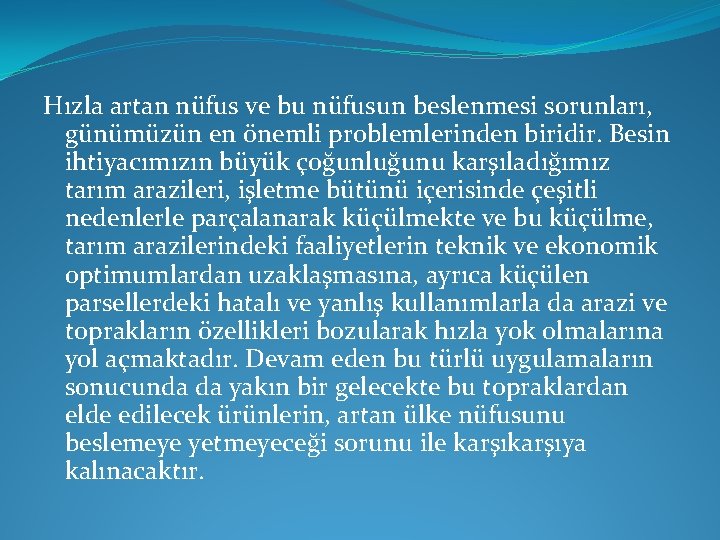 Hızla artan nüfus ve bu nüfusun beslenmesi sorunları, günümüzün en önemli problemlerinden biridir. Besin ihtiyacımızın büyük çoğunluğunu karşıladığımız tarım arazileri, işletme bütünü içerisinde çeşitli nedenlerle parçalanarak küçülmekte ve bu küçülme, tarım arazilerindeki faaliyetlerin teknik ve ekonomik optimumlardan uzaklaşmasına, ayrıca küçülen parsellerdeki hatalı ve yanlış kullanımlarla da arazi ve toprakların özellikleri bozularak hızla yok olmalarına yol açmaktadır. Devam eden bu türlü uygulamaların sonucunda da yakın bir gelecekte bu topraklardan elde edilecek ürünlerin, artan ülke nüfusunu beslemeye yetmeyeceği sorunu ile karşıkarşıya kalınacaktır.